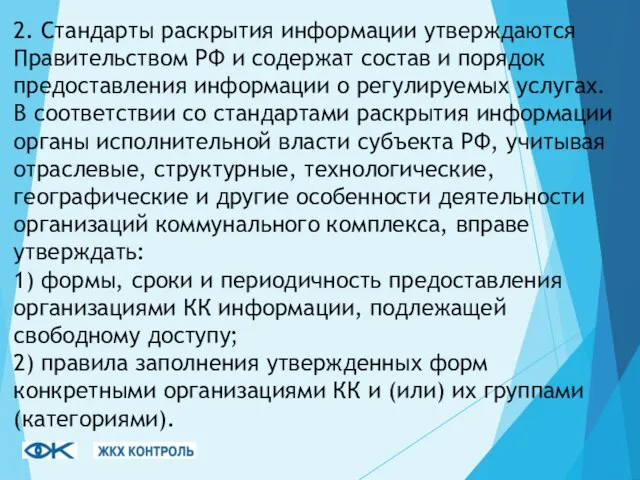 2. Стандарты раскрытия информации утверждаются Правительством РФ и содержат состав и порядок предоставления информации о регулируемых услугах. В соответствии со стандартами раскрытия информации органы исполнительной власти субъекта РФ, учитывая отраслевые, структурные, технологические, географические и другие особенности деятельности организаций коммунального комплекса, вправе утверждать:
1) формы, сроки и периодичность предоставления организациями КК информации, подлежащей свободному доступу;
2) правила заполнения утвержденных форм конкретными организациями КК и (или) их группами (категориями).

ЖКХ КОНТРОЛЬ